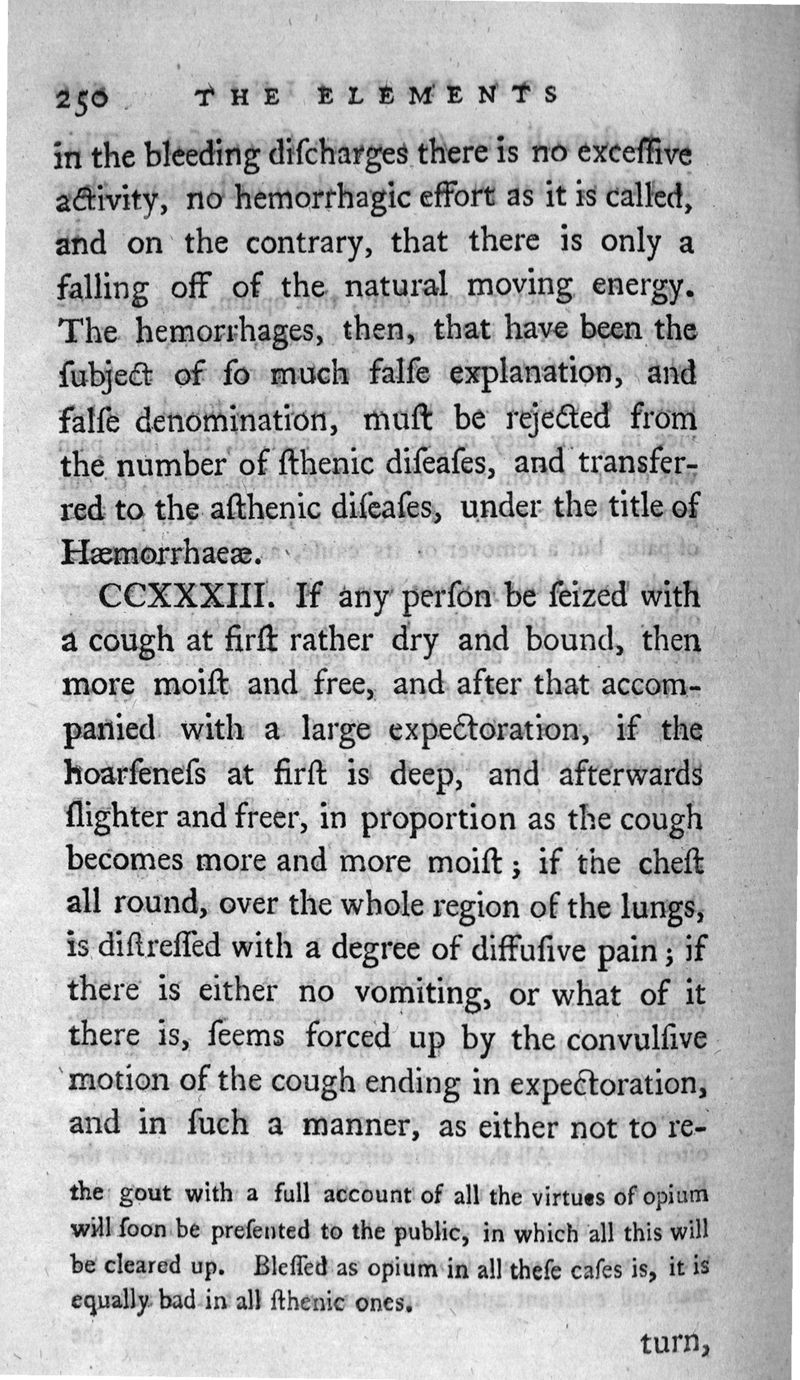 250 THE ELEMENTS

in the bleeding diſcharges there is no exceſſive activity, no hemorrhagic effort as it is called, and on the contrary, that there is only a falling off of the natural moving energy. The hemorrhages, then, that have been the ſubject of ſo much falſe explanation, and falſe denomination, muſt be rejected from the number of ſthenic diſeaſes, and transferred to the aſthenic diſeaſes, under the title of Hæmorrhaeæ.

CCXXXIII. If any perſon be ſeized with a cough at firſt rather dry and bound, then more moiſt and free, and after that accompanied with a large expectoration, if the hoarſeneſs at firſt is deep, and afterwards ſlighter and freer, in proportion as the cough becomes more and more moiſt; if the cheſt all round, over the whole region of the lungs, is diſtreſſed with a degree of diffuſive pain; if there is either no vomiting, or what of it there is, ſeems forced up by the convulſive motion of the cough ending in expectoration, and in ſuch a manner, as either not to re-

the gout with a full account of all the virtues of opium will ſoon be preſented to the public, in which all this will be cleared up. Bleſſed as opium in all theſe caſes is, it is equally bad in all ſthenic ones.

turn,